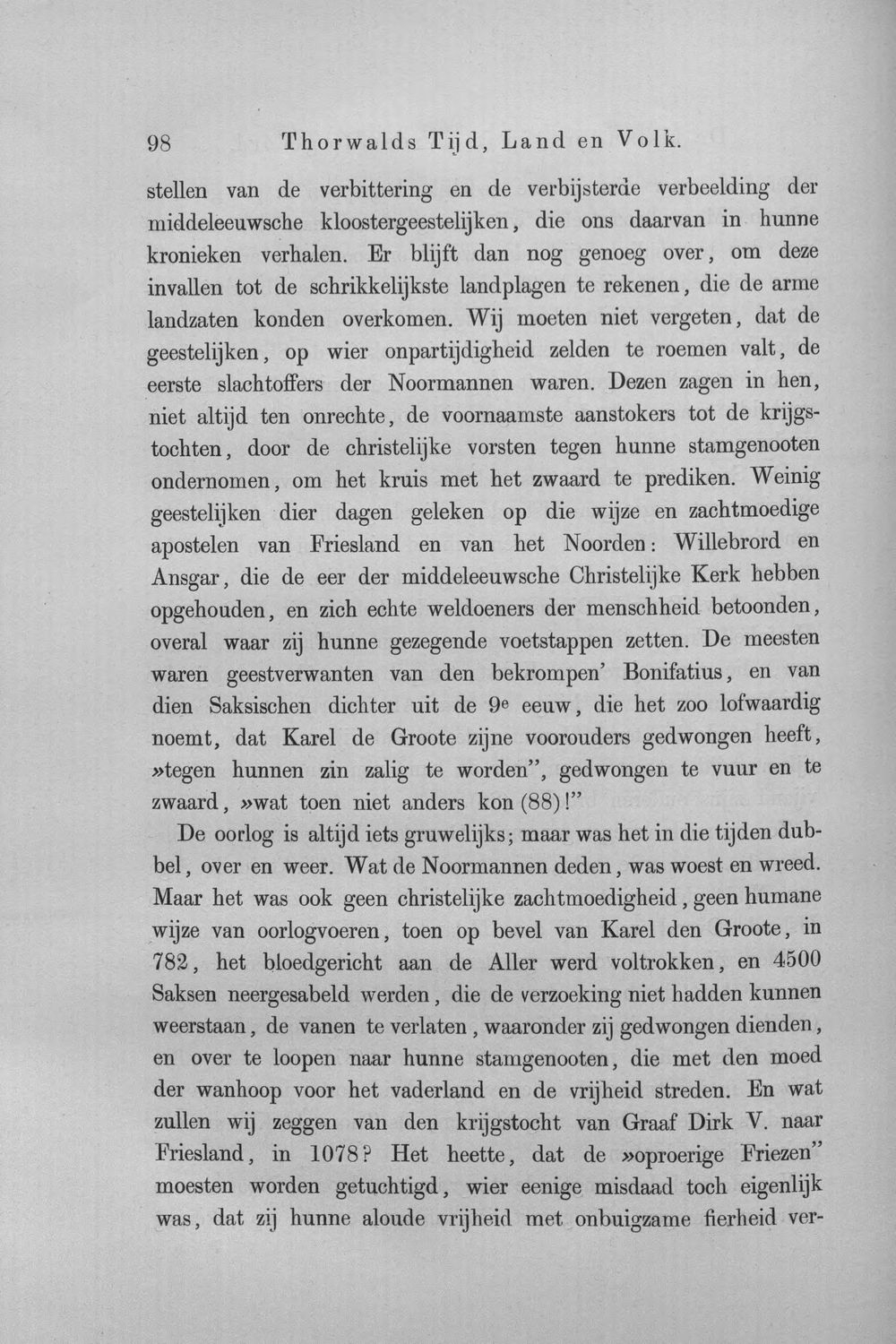 98 Thorwalds Tijd, Land en Volk.

stellen van de verbittering en de verbijsterde verbeelding der middeleeuwsche kloostergeestelijken, die ons daarvan in hunne kronieken verhalen. Er blijft dan nog genoeg over, om deze invallen tot de schrikkelijkste landplagen te rekenen, die de arme landzaten konden overkomen. Wij moeten niet vergeten, dat de geestelijken, op wier onpartijdigheid zelden te roemen valt, de eerste slachtoffers der Noormannen waren. Dezen zagen in hen, niet altijd ten onrechte, de voornaamste aanstokers tot de krijgstochten, door de christelijke vorsten tegen hunne stamgenooten ondernomen, om het kruis met het zwaard te prediken. Weinig geestelijken dier dagen geleken op die wijze en zachtmoedige apostelen van Friesland en van het Noorden: Willebrord en Ansgar, die de eer der middeleeuwsche Christelijke Kerk hebben opgehouden, en zich echte weldoeners der menschheid betoonden, overal waar zij hunne gezegende voetstappen zetten. De meesten waren geestverwanten van den bekrompen' Bonifatius, en van dien Saksischen dichter uit de 9e eeuw, die het zoo lofwaardig noemt, dat Karel de Groote zijne voorouders gedwongen heeft, »tegen hunnen zin zalig te worden", gedwongen te vuur en te zwaard, »wat toen niet anders kon (88)!"

De oorlog is altijd iets gruwelijks; maar was het in die tijden dubbel, over en weer. Wat de Noormannen deden, was woest en wreed. Maar het was ook geen christelijke zachtmoedigheid, geen humane wijze van oorlogvoeren, toen op bevel van Karel den Groote, in 782, het bloedgericht aan de Aller werd voltrokken, en 4500 Saksen neergesabeld werden, die de verzoeking niet hadden kunnen weerstaan, de vanen te verlaten, waaronder zij gedwongen dienden, en over te loopen naar hunne stamgenooten, die met den moed der wanhoop voor het vaderland en de vrijheid streden. En wat zullen wij zeggen van den krijgstocht van Graaf Dirk V. naar Friesland, in 1078? Het heette, dat de »oproerige Friezen" moesten worden getuchtigd, wier eenige misdaad toch eigenlijk was, dat zij hunne aloude vrijheid met onbuigzame fierheid ver-